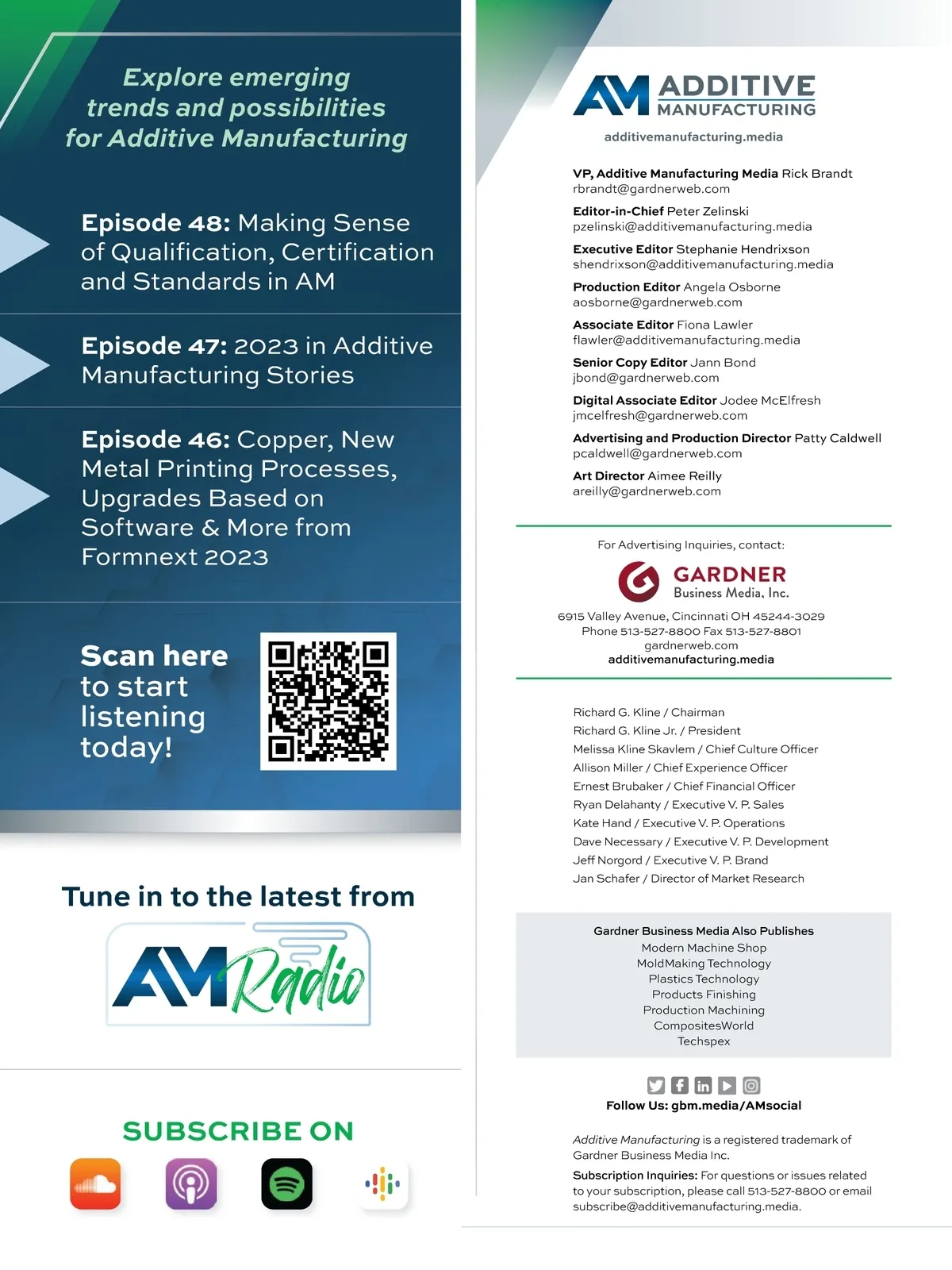 Explore emerging trends and possibilities for Additive Manufacturing

Episode 48: Making Sense of Qualification, Certification and Standards in AM

Episode 47: 2023 in Additive Manufacturing Stories

Episode 46: Copper, New Metal Printing Processes, Upgrades Based on Software & More from Formnext 2023

Scan here to start listening today!

Tune in to the latest from

AM Radio

SUBSCRIBE ON

AM ADDITIVE MANUFACTURING
additivemanufacturing.media

VP, Additive Manufacturing Media Rick Brandt
rbrandt@gardnerweb.com

Editor-in-Chief Peter Zelinski
pzelinski@additivemanufacturing.media

Executive Editor Stephanie Hendrixson
shendrixson@additivemanufacturing.media

Production Editor Angela Osborne
aosborne@gardnerweb.com

Associate Editor Fiona Lawler
flawler@additivemanufacturing.media

Senior Copy Editor Jann Bond
jbond@gardnerweb.com

Digital Associate Editor Jodee McElfresh
jmcelfresh@gardnerweb.com

Advertising and Production Director Patty Caldwell
pcaldwell@gardnerweb.com

Art Director Aimee Reilly
areilly@gardnerweb.com

For Advertising Inquiries, contact:

GARDNER
Business Media, Inc.

6915 Valley Avenue, Cincinnati OH 45244-3029
Phone 513-527-8800 Fax 513-527-8801
gardnerweb.com
additivemanufacturing.media

Richard G. Kline / Chairman
Richard G. Kline Jr. / President
Melissa Kline Skavlem / Chief Culture Officer
Allison Miller / Chief Experience Officer
Ernest Brubaker / Chief Financial Officer
Ryan Delahanty / Executive V. P. Sales
Kate Hand / Executive V. P. Operations
Dave Necessary / Executive V. P. Development
Jeff Norgord / Executive V. P. Brand
Jan Schafer / Director of Market Research

Gardner Business Media Also Publishes
Modern Machine Shop
MoldMaking Technology
Plastics Technology
Products Finishing
Production Machining
CompositesWorld
Techspex

Follow Us: gbm.media/AMsocial

Additive Manufacturing is a registered trademark of Gardner Business Media Inc.

Subscription Inquiries: For questions or issues related to your subscription, please call 513-527-8800 or email subscribe@additivemanufacturing.media.